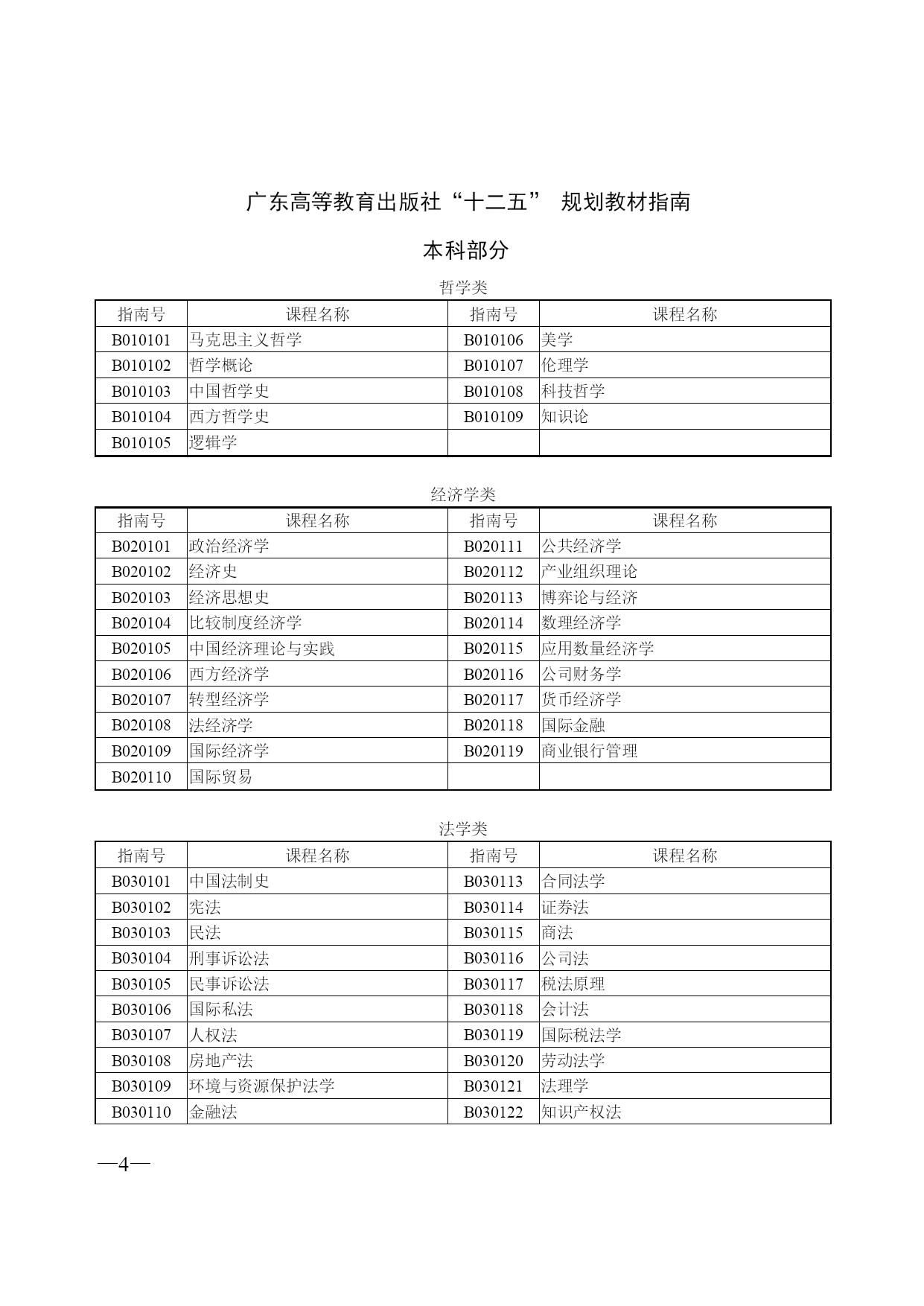 广东高等教育出版社“十二五” 规划教材指南

本科部分

哲学类

| 指南号 | 课程名称 | 指南号 | 课程名称 |
|---|---|---|---|
| B010101 | 马克思主义哲学 | B010106 | 美学 |
| B010102 | 哲学概论 | B010107 | 伦理学 |
| B010103 | 中国哲学史 | B010108 | 科技哲学 |
| B010104 | 西方哲学史 | B010109 | 知识论 |
| B010105 | 逻辑学 | | |

经济学类

| 指南号 | 课程名称 | 指南号 | 课程名称 |
|---|---|---|---|
| B020101 | 政治经济学 | B020111 | 公共经济学 |
| B020102 | 经济史 | B020112 | 产业组织理论 |
| B020103 | 经济思想史 | B020113 | 博弈论与经济 |
| B020104 | 比较制度经济学 | B020114 | 数理经济学 |
| B020105 | 中国经济理论与实践 | B020115 | 应用数量经济学 |
| B020106 | 西方经济学 | B020116 | 公司财务学 |
| B020107 | 转型经济学 | B020117 | 货币经济学 |
| B020108 | 法经济学 | B020118 | 国际金融 |
| B020109 | 国际经济学 | B020119 | 商业银行管理 |
| B020110 | 国际贸易 | | |

法学类

| 指南号 | 课程名称 | 指南号 | 课程名称 |
|---|---|---|---|
| B030101 | 中国法制史 | B030113 | 合同法学 |
| B030102 | 宪法 | B030114 | 证券法 |
| B030103 | 民法 | B030115 | 商法 |
| B030104 | 刑事诉讼法 | B030116 | 公司法 |
| B030105 | 民事诉讼法 | B030117 | 税法原理 |
| B030106 | 国际私法 | B030118 | 会计法 |
| B030107 | 人权法 | B030119 | 国际税法学 |
| B030108 | 房地产法 | B030120 | 劳动法学 |
| B030109 | 环境与资源保护法学 | B030121 | 法理学 |
| B030110 | 金融法 | B030122 | 知识产权法 |

—4—